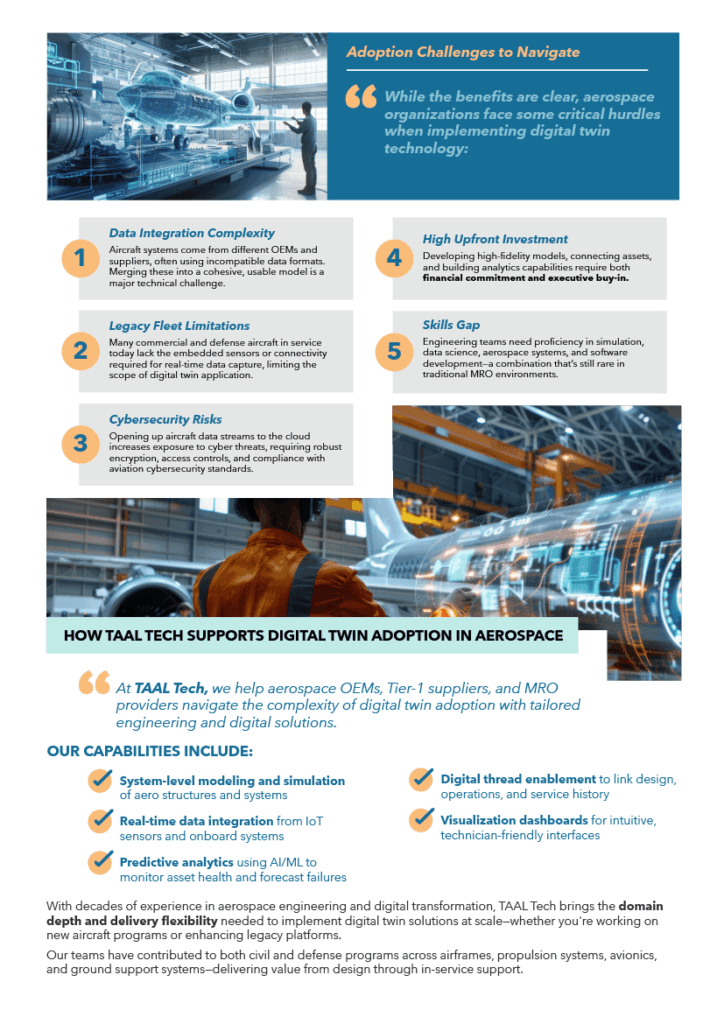 Adoption Challenges to Navigate

While the benefits are clear, aerospace organizations face some critical hurdles when implementing digital twin technology:

1
Data Integration Complexity
Aircraft systems come from different OEMs and suppliers, often using incompatible data formats. Merging these into a cohesive, usable model is a major technical challenge.

2
Legacy Fleet Limitations
Many commercial and defense aircraft in service today lack the embedded sensors or connectivity required for real-time data capture, limiting the scope of digital twin application.

3
Cybersecurity Risks
Opening up aircraft data streams to the cloud increases exposure to cyber threats, requiring robust encryption, access controls, and compliance with aviation cybersecurity standards.

4
High Upfront Investment
Developing high-fidelity models, connecting assets, and building analytics capabilities require both financial commitment and executive buy-in.

5
Skills Gap
Engineering teams need proficiency in simulation, data science, aerospace systems, and software development—a combination that's still rare in traditional MRO environments.

HOW TAAL TECH SUPPORTS DIGITAL TWIN ADOPTION IN AEROSPACE

At TAAL Tech, we help aerospace OEMs, Tier-1 suppliers, and MRO providers navigate the complexity of digital twin adoption with tailored engineering and digital solutions.

OUR CAPABILITIES INCLUDE:

System-level modeling and simulation of aero structures and systems

Real-time data integration from IoT sensors and onboard systems

Predictive analytics using AI/ML to monitor asset health and forecast failures

Digital thread enablement to link design, operations, and service history

Visualization dashboards for intuitive, technician-friendly interfaces

With decades of experience in aerospace engineering and digital transformation, TAAL Tech brings the domain depth and delivery flexibility needed to implement digital twin solutions at scale—whether you're working on new aircraft programs or enhancing legacy platforms.

Our teams have contributed to both civil and defense programs across airframes, propulsion systems, avionics, and ground support systems—delivering value from design through in-service support.